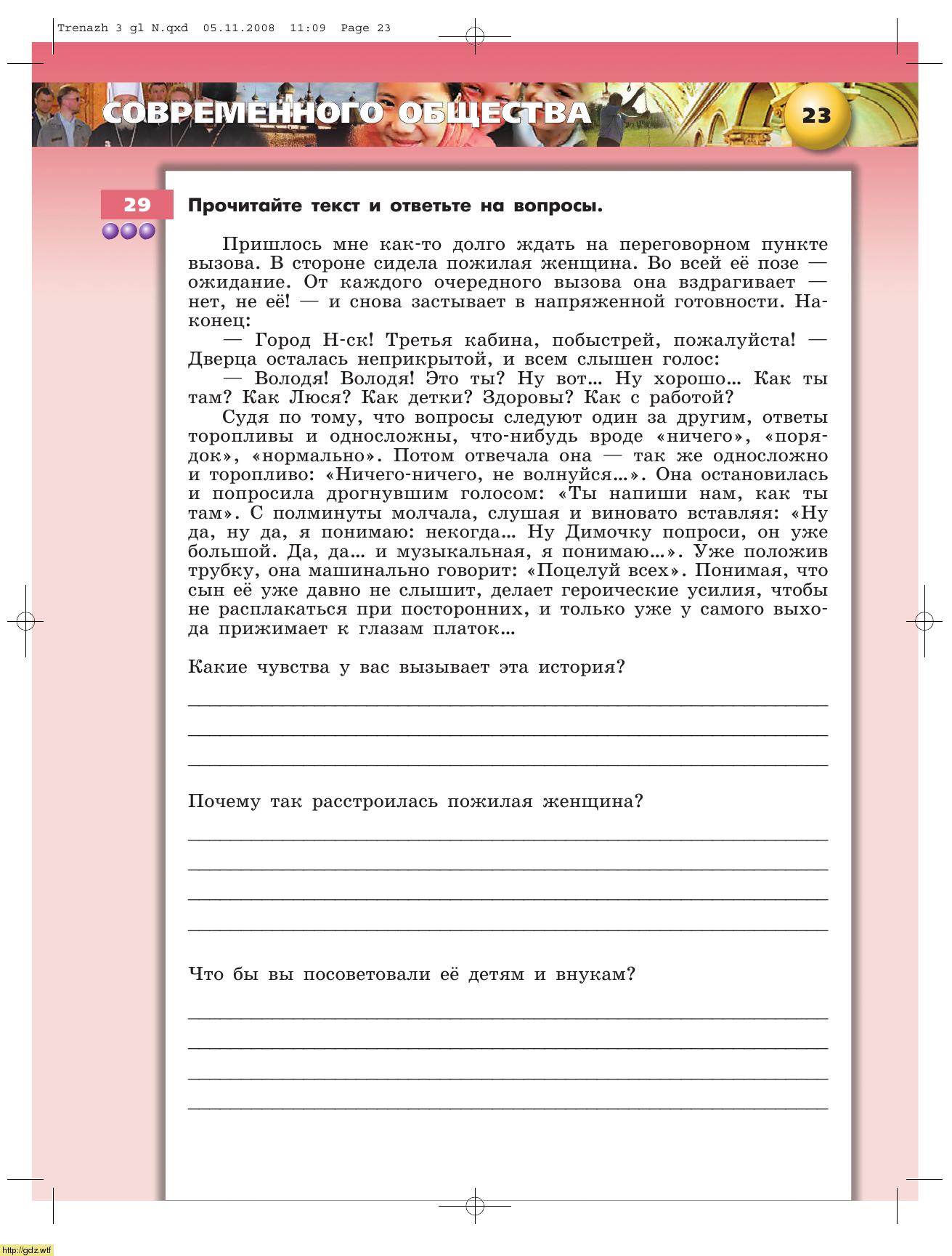 Trenazh 3 gl N.qxd 05.11.2008 11:09 Page 23

СОВРЕМЕННОГО ОБЩЕСТВА

23

29

Прочитайте текст и ответьте на вопросы.

Пришлось мне как-то долго ждать на переговорном пункте вызова. В стороне сидела пожилая женщина. Во всей её позе — ожидание. От каждого очередного вызова она вздрагивает — нет, не её! — и снова застывает в напряженной готовности. Наконец:

— Город Н-ск! Третья кабина, побыстрей, пожалуйста! — Дверца осталась неприкрытой, и всем слышен голос:

— Володя! Володя! Это ты? Ну вот... Ну хорошо... Как ты там? Как Люся? Как детки? Здоровы? Как с работой?

Судя по тому, что вопросы следуют один за другим, ответы торопливы и односложны, что-нибудь вроде «ничего», «порядок», «нормально». Потом отвечала она — так же односложно и торопливо: «Ничего-ничего, не волнуйся...». Она остановилась и попросила дрогнувшим голосом: «Ты напиши нам, как ты там». С полминуты молчала, слушая и виновато вставляя: «Ну да, ну да, я понимаю: некогда... Ну Димочку попроси, он уже большой. Да, да... и музыкальная, я понимаю...». Уже положив трубку, она машинально говорит: «Поцелуй всех». Понимая, что сын её уже давно не слышит, делает героические усилия, чтобы не расплакаться при посторонних, и только уже у самого выхода прижимает к глазам платок...

Какие чувства у вас вызывает эта история?

Почему так расстроилась пожилая женщина?

Что бы вы посоветовали её детям и внукам?

http://gdz.wtf